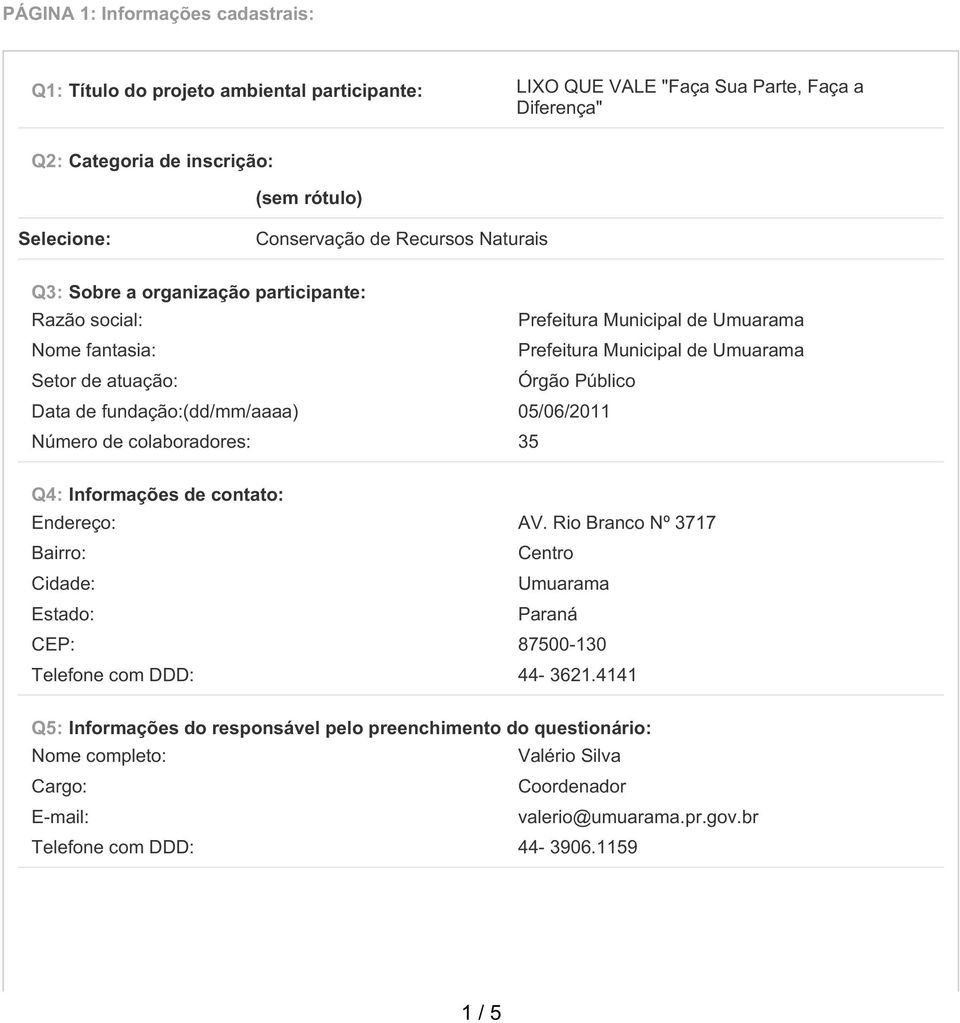 PÁGINA 1: Informações cadastrais:

Q1: Título do projeto ambiental participante: LIXO QUE VALE "Faça Sua Parte, Faça a Diferença"

Q2: Categoria de inscrição:

(sem rótulo)

Selecione: Conservação de Recursos Naturais

Q3: Sobre a organização participante:

Razão social: Prefeitura Municipal de Umuarama
Nome fantasia: Prefeitura Municipal de Umuarama
Setor de atuação: Órgão Público
Data de fundação:(dd/mm/aaaa) 05/06/2011
Número de colaboradores: 35

Q4: Informações de contato:

Endereço: AV. Rio Branco Nº 3717
Bairro: Centro
Cidade: Umuarama
Estado: Paraná
CEP: 87500-130
Telefone com DDD: 44- 3621.4141

Q5: Informações do responsável pelo preenchimento do questionário:

Nome completo: Valério Silva
Cargo: Coordenador
E-mail: valerio@umuarama.pr.gov.br
Telefone com DDD: 44- 3906.1159

1 / 5